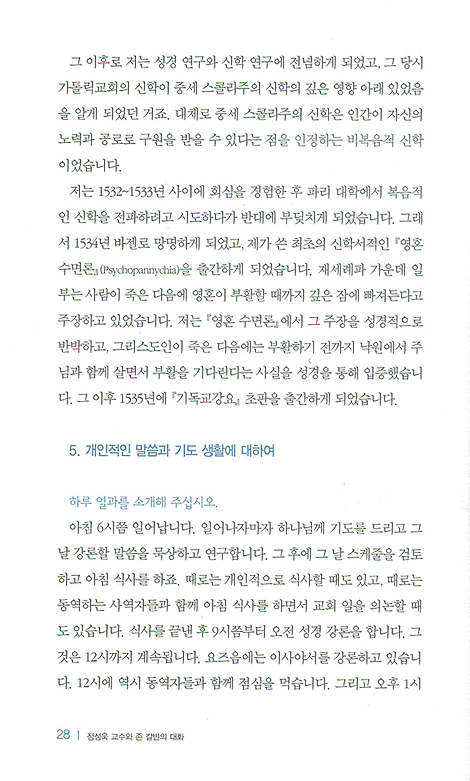 그 이후로 저는 성경 연구와 신학 연구에 전념하게 되었고, 그 당시 가톨릭교회의 신학이 중세 스콜라주의 신학의 깊은 영향 아래 있었음을 알게 되었던 거죠. 대체로 중세 스콜라주의 신학은 인간이 자신의 노력과 공로로 구원을 받을 수 있다는 점을 인정하는 비복음적 신학이었습니다.

저는 1532~1533년 사이에 회심을 경험한 후 파리 대학에서 복음적인 신학을 전파하려고 시도하다가 반대에 부딪치게 되었습니다. 그래서 1534년 바젤로 망명하게 되었고, 제가 쓴 최초의 신학서적인 『영혼 수면론』(Psychopannychia)을 출간하게 되었습니다. 재세례파 가운데 일부는 사람이 죽은 다음에 영혼이 부활할 때까지 깊은 잠에 빠져든다고 주장하고 있었습니다. 저는 『영혼 수면론』에서 그 주장을 성경적으로 반박하고, 그리스도인이 죽은 다음에는 부활하기 전까지 낙원에서 주님과 함께 살면서 부활을 기다린다는 사실을 성경을 통해 입증했습니다. 그 이후 1535년에 『기독교강요』 초판을 출간하게 되었습니다.

5. 개인적인 말씀과 기도 생활에 대하여

하루 일과를 소개해 주십시오.

아침 6시쯤 일어납니다. 일어나자마자 하나님께 기도를 드리고 그 날 강론할 말씀을 묵상하고 연구합니다. 그 후에 그 날 스케줄을 검토하고 아침 식사를 하죠. 때로는 개인적으로 식사할 때도 있고, 때로는 동역하는 사역자들과 함께 아침 식사를 하면서 교회 일을 의논할 때도 있습니다. 식사를 끝낸 후 9시쯤부터 오전 성경 강론을 합니다. 그것은 12시까지 계속됩니다. 요즈음에는 이사야서를 강론하고 있습니다. 12시에 역시 동역자들과 함께 점심을 먹습니다. 그리고 오후 1시

28 | 정성욱 교수와 존 칼빈의 대화